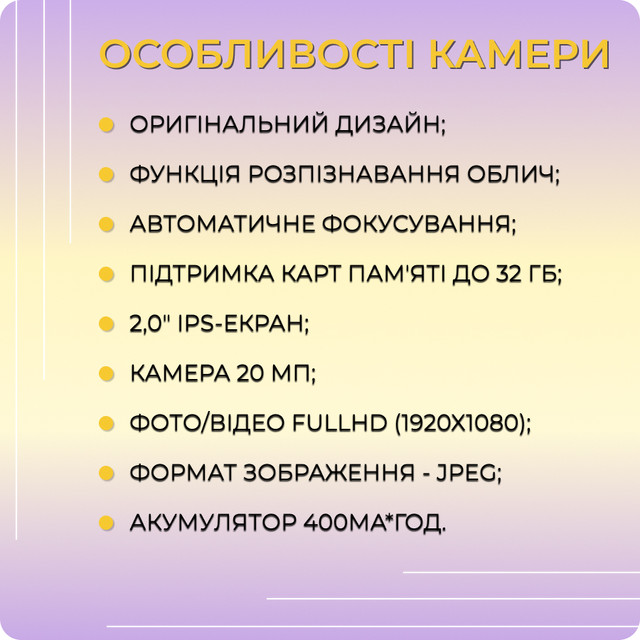 ОСОБЛИВОСТІ КАМЕРИ

• ОРИГІНАЛЬНИЙ ДИЗАЙН;
• ФУНКЦІЯ РОЗПІЗНАВАННЯ ОБЛИЧ;
• АВТОМАТИЧНЕ ФОКУСУВАННЯ;
• ПІДТРИМКА КАРТ ПАМ'ЯТІ ДО 32 ГБ;
• 2,0" IPS-ЕКРАН;
• КАМЕРА 20 МП;
• ФОТО/ВІДЕО FULLHD (1920X1080);
• ФОРМАТ ЗОБРАЖЕННЯ - JPEG;
• АКУМУЛЯТОР 400МА*ГОД.